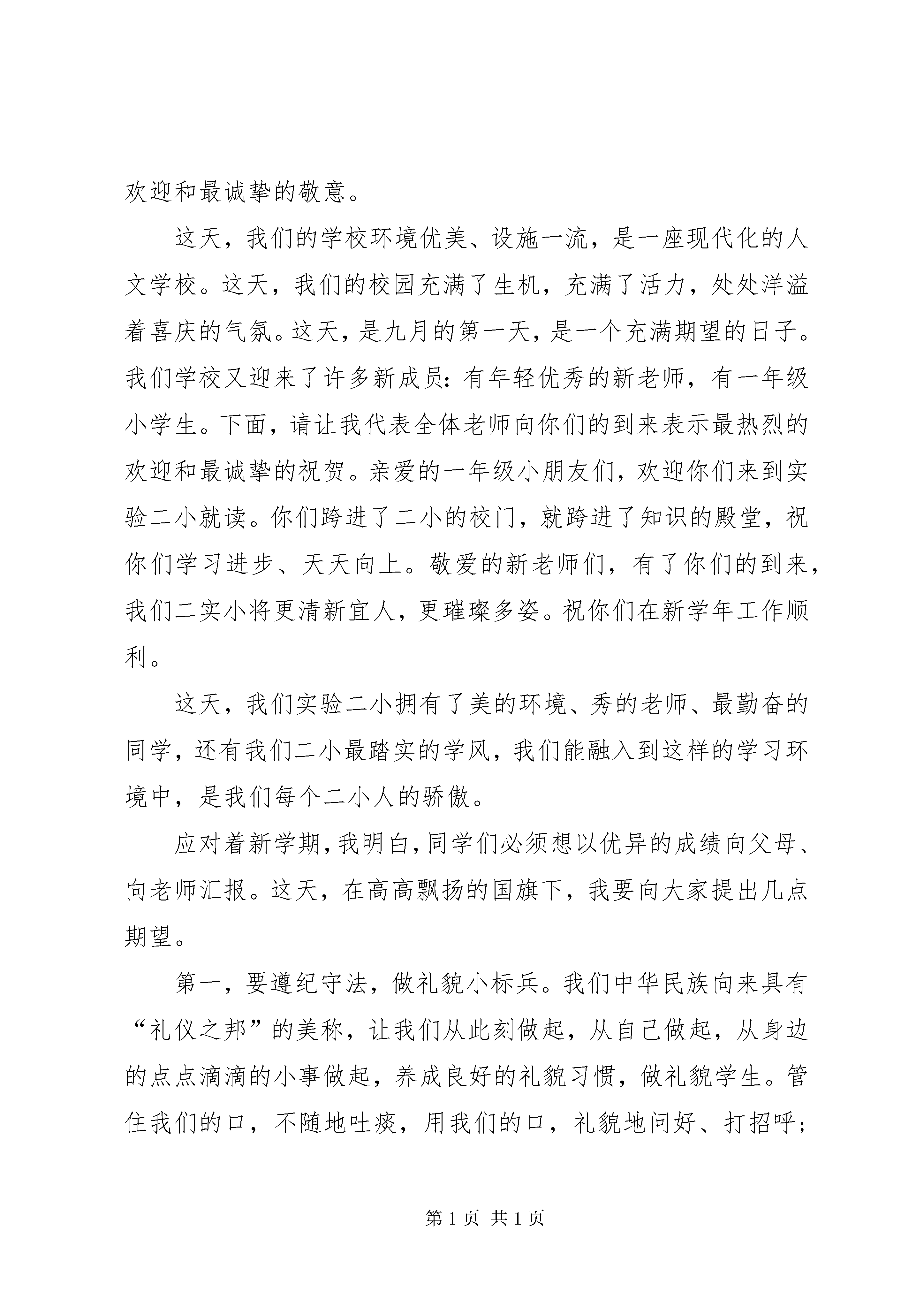 欢迎和最诚挚的敬意。

这天，我们的学校环境优美、设施一流，是一座现代化的人文学校。这天，我们的校园充满了生机，充满了活力，处处洋溢着喜庆的气氛。这天，是九月的第一天，是一个充满期望的日子。我们学校又迎来了许多新成员：有年轻优秀的新老师，有一年级小学生。下面，请让我代表全体老师向你们的到来表示最热烈的欢迎和最诚挚的祝贺。亲爱的一年级小朋友们，欢迎你们来到实验二小就读。你们跨进了二小的校门，就跨进了知识的殿堂，祝你们学习进步、天天向上。敬爱的新老师们，有了你们的到来，我们二实小将更清新宜人，更璀璨多姿。祝你们在新学年工作顺利。

这天，我们实验二小拥有了美的环境、秀的老师、最勤奋的同学，还有我们二小最踏实的学风，我们能融入到这样的学习环境中，是我们每个二小人的骄傲。

应对着新学期，我明白，同学们必须想以优异的成绩向父母、向老师汇报。这天，在高高飘扬的国旗下，我要向大家提出几点期望。

第一，要遵纪守法，做礼貌小标兵。我们中华民族向来具有“礼仪之邦”的美称，让我们从此刻做起，从自己做起，从身边的点点滴滴的小事做起，养成良好的礼貌习惯，做礼貌学生。管住我们的口，不随地吐痰，用我们的口，礼貌地问好、打招呼；

第 1 页 共 1 页